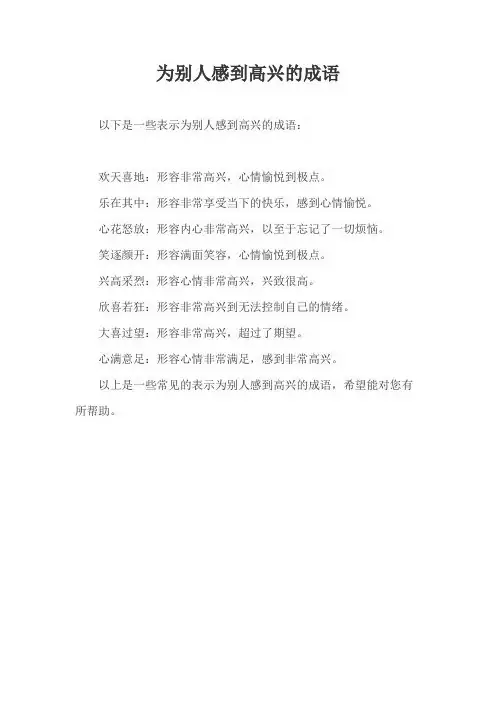 为别人感到高兴的成语

以下是一些表示为别人感到高兴的成语：

欢天喜地：形容非常高兴，心情愉悦到极点。

乐在其中：形容非常享受当下的快乐，感到心情愉悦。

心花怒放：形容内心非常高兴，以至于忘记了一切烦恼。

笑逐颜开：形容满面笑容，心情愉悦到极点。

兴高采烈：形容心情非常高兴，兴致很高。

欣喜若狂：形容非常高兴到无法控制自己的情绪。

大喜过望：形容非常高兴，超过了期望。

心满意足：形容心情非常满足，感到非常高兴。

以上是一些常见的表示为别人感到高兴的成语，希望能对您有所帮助。